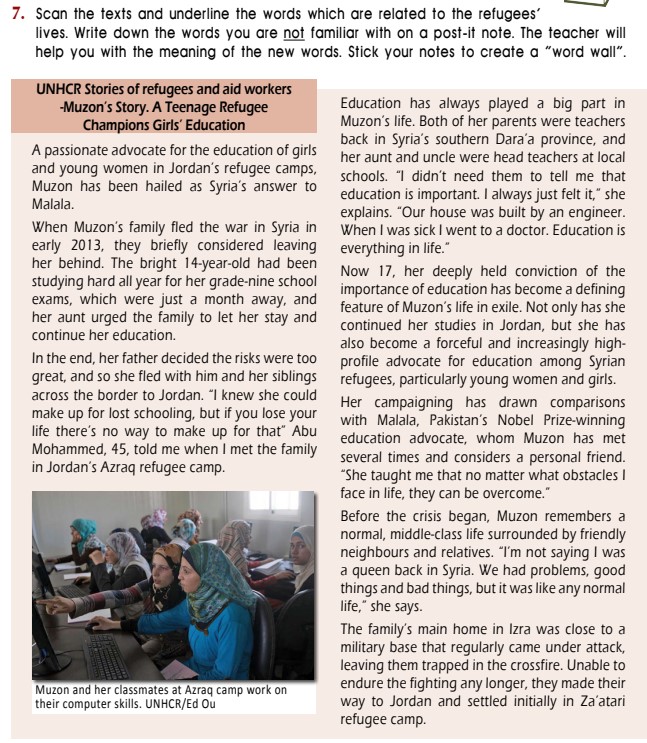 7. Scan the texts and underline the words which are related to the refugees' lives. Write down the words you are not familiar with on a post-it note. The teacher will help you with the meaning of the new words. Stick your notes to create a "word wall".

UNHCR Stories of refugees and aid workers -Muzon's Story. A Teenage Refugee Champions Girls' Education

A passionate advocate for the education of girls and young women in Jordan's refugee camps, Muzon has been hailed as Syria's answer to Malala.

When Muzon's family fled the war in Syria in early 2013, they briefly considered leaving her behind. The bright 14-year-old had been studying hard all year for her grade-nine school exams, which were just a month away, and her aunt urged the family to let her stay and continue her education.

In the end, her father decided the risks were too great, and so she fled with him and her siblings across the border to Jordan. "I knew she could make up for lost schooling, but if you lose your life there's no way to make up for that" Abu Mohammed, 45, told me when I met the family in Jordan's Azraq refugee camp.

Muzon and her classmates at Azraq camp work on their computer skills. UNHCR/Ed Ou

Education has always played a big part in Muzon's life. Both of her parents were teachers back in Syria's southern Dara'a province, and her aunt and uncle were head teachers at local schools. "I didn't need them to tell me that education is important. I always just felt it," she explains. "Our house was built by an engineer. When I was sick I went to a doctor. Education is everything in life."

Now 17, her deeply held conviction of the importance of education has become a defining feature of Muzon's life in exile. Not only has she continued her studies in Jordan, but she has also become a forceful and increasingly high-profile advocate for education among Syrian refugees, particularly young women and girls.

Her campaigning has drawn comparisons with Malala, Pakistan's Nobel Prize-winning education advocate, whom Muzon has met several times and considers a personal friend. "She taught me that no matter what obstacles I face in life, they can be overcome."

Before the crisis began, Muzon remembers a normal, middle-class life surrounded by friendly neighbours and relatives. "I'm not saying I was a queen back in Syria. We had problems, good things and bad things, but it was like any normal life," she says.

The family's main home in Izra was close to a military base that regularly came under attack, leaving them trapped in the crossfire. Unable to endure the fighting any longer, they made their way to Jordan and settled initially in Za'atari refugee camp.